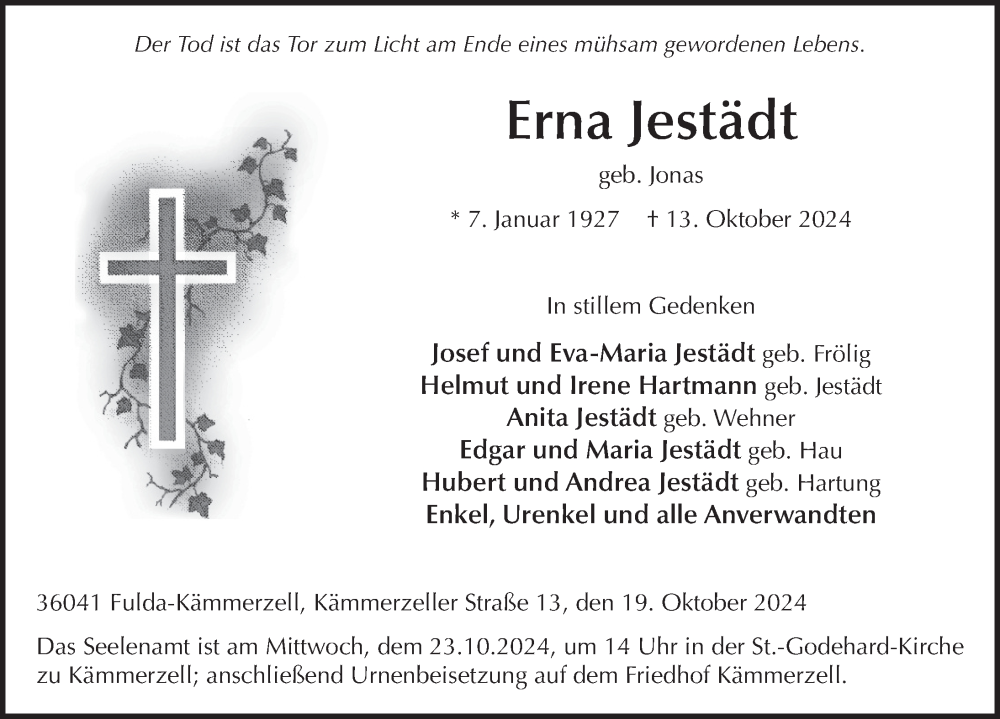 Der Tod ist das Tor zum Licht am Ende eines mühsam gewordenen Lebens.

Erna Jestädt

geb. Jonas

* 7. Januar 1927 † 13. Oktober 2024

In stillem Gedenken

Josef und Eva-Maria Jestädt geb. Frölig
Helmut und Irene Hartmann geb. Jestädt
Anita Jestädt geb. Wehner
Edgar und Maria Jestädt geb. Hau
Hubert und Andrea Jestädt geb. Hartung
Enkel, Urenkel und alle Anverwandten

36041 Fulda-Kämmerzell, Kämmerzeller Straße 13, den 19. Oktober 2024

Das Seelenamt ist am Mittwoch, dem 23.10.2024, um 14 Uhr in der St.-Godehard-Kirche zu Kämmerzell; anschließend Urnenbeisetzung auf dem Friedhof Kämmerzell.